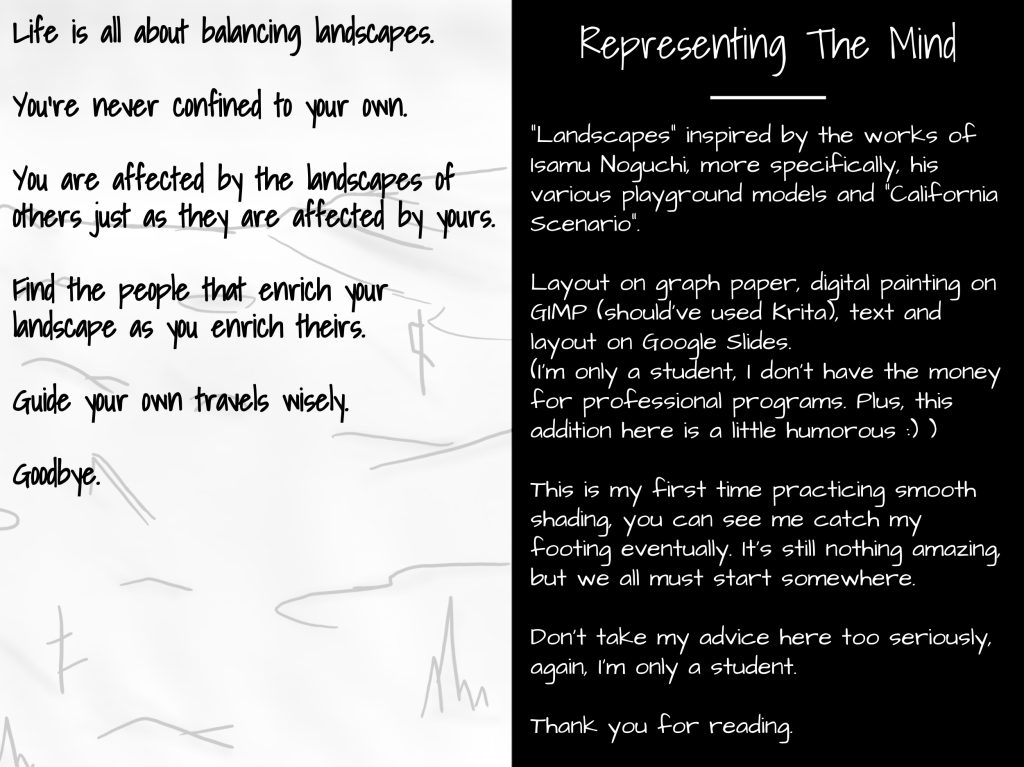 Life is all about balancing landscapes.

You're never confined to your own.

You are affected by the landscapes of others just as they are affected by yours.

Find the people that enrich your landscape as you enrich theirs.

Guide your own travels wisely.

Goodbye.

Representing The Mind

"Landscapes" inspired by the works of Isamu Noguchi, more specifically, his various playground models and "California Scenario".

Layout on graph paper, digital painting on GIMP (should've used Krita), text and layout on Google Slides.
(I'm only a student, I don't have the money for professional programs. Plus, this addition here is a little humorous :) )

This is my first time practicing smooth shading, you can see me catch my footing eventually. It's still nothing amazing, but we all must start somewhere.

Don't take my advice here too seriously, again, I'm only a student.

Thank you for reading.